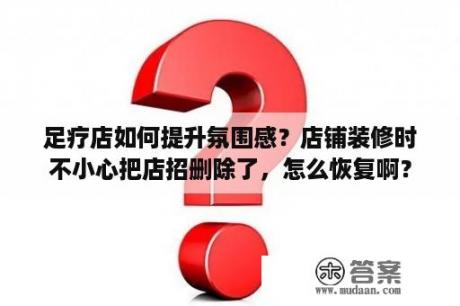 足疗店如何提升氛围感？店铺装修时不小心把店招删除了，怎么恢复啊？

木 答案
www.mudaan.com